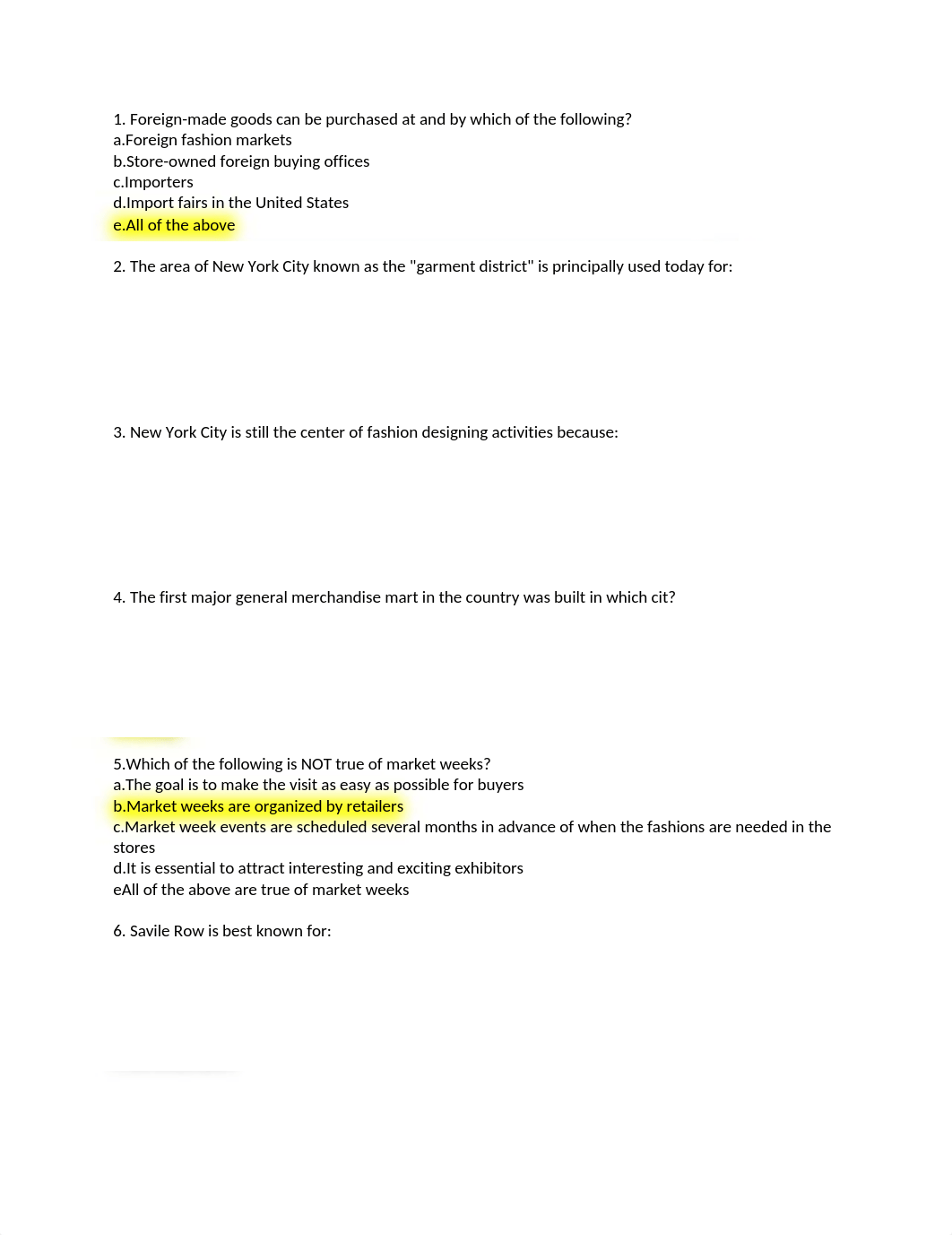 1. Foreign-made goods can be purchased at and by which of the following?
a.Foreign fashion markets
b.Store-owned foreign buying offices
c.Importers
d.Import fairs in the United States
e.All of the above

2. The area of New York City known as the "garment district" is principally used today for:

3. New York City is still the center of fashion designing activities because:

4. The first major general merchandise mart in the country was built in which cit?

5.Which of the following is NOT true of market weeks?
a.The goal is to make the visit as easy as possible for buyers
b.Market weeks are organized by retailers
c.Market week events are scheduled several months in advance of when the fashions are needed in the stores
d.It is essential to attract interesting and exciting exhibitors
eAll of the above are true of market weeks

6. Savile Row is best known for: